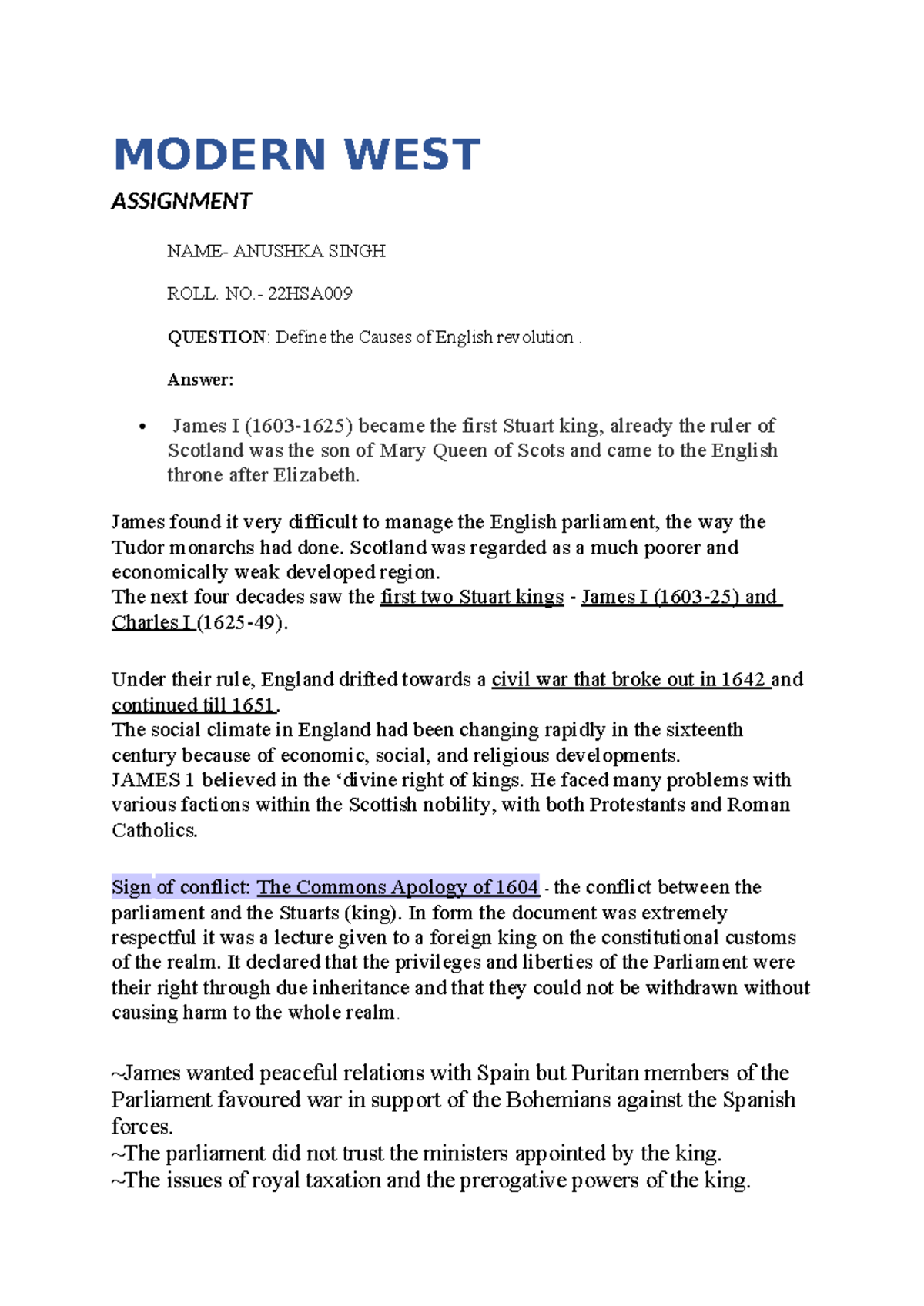 MODERN WEST

ASSIGNMENT

NAME- ANUSHKA SINGH

ROLL. NO.- 22HSA009

QUESTION: Define the Causes of English revolution .

Answer:

• James I (1603-1625) became the first Stuart king, already the ruler of Scotland was the son of Mary Queen of Scots and came to the English throne after Elizabeth.

James found it very difficult to manage the English parliament, the way the Tudor monarchs had done. Scotland was regarded as a much poorer and economically weak developed region.
The next four decades saw the first two Stuart kings - James I (1603-25) and Charles I (1625-49).

Under their rule, England drifted towards a civil war that broke out in 1642 and continued till 1651.
The social climate in England had been changing rapidly in the sixteenth century because of economic, social, and religious developments.
JAMES 1 believed in the ‘divine right of kings. He faced many problems with various factions within the Scottish nobility, with both Protestants and Roman Catholics.

Sign of conflict: The Commons Apology of 1604 - the conflict between the parliament and the Stuarts (king). In form the document was extremely respectful it was a lecture given to a foreign king on the constitutional customs of the realm. It declared that the privileges and liberties of the Parliament were their right through due inheritance and that they could not be withdrawn without causing harm to the whole realm.

~James wanted peaceful relations with Spain but Puritan members of the Parliament favoured war in support of the Bohemians against the Spanish forces.
~The parliament did not trust the ministers appointed by the king.
~The issues of royal taxation and the prerogative powers of the king.